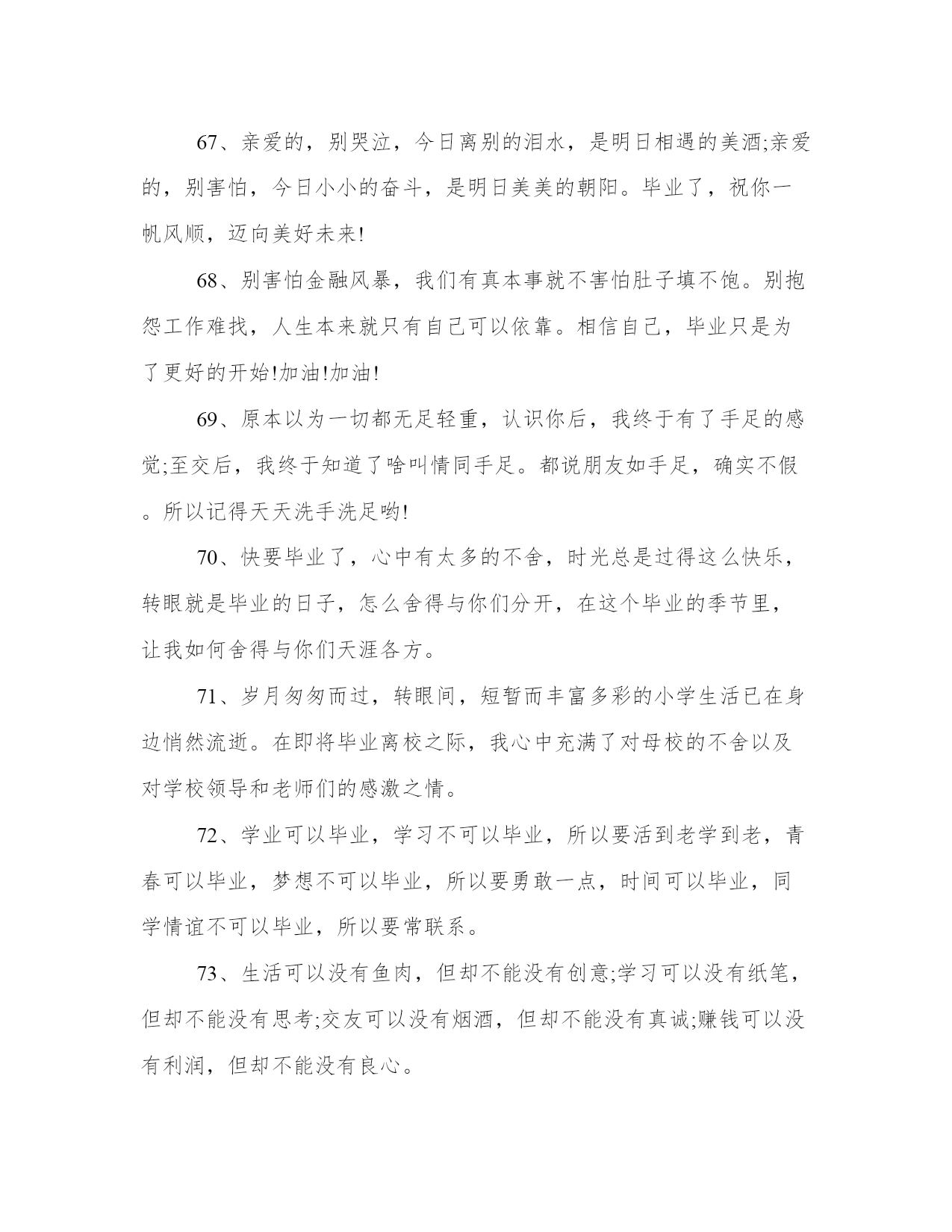 67、亲爱的，别哭泣，今日离别的泪水，是明日相遇的美酒;亲爱的，别害怕，今日小小的奋斗，是明日美美的朝阳。毕业了，祝你一帆风顺，迈向美好未来!

68、别害怕金融风暴，我们有真本事就不害怕肚子填不饱。别抱怨工作难找，人生本来就只有自己可以依靠。相信自己，毕业只是为了更好的开始!加油!加油!

69、原本以为一切都无足轻重，认识你后，我终于有了手足的感觉;至交后，我终于知道了啥叫情同手足。都说朋友如手足，确实不假。所以记得天天洗手洗足哟!

70、快要毕业了，心中有太多的不舍，时光总是过得这么快乐，转眼就是毕业的日子，怎么舍得与你们分开，在这个毕业的季节里，让我如何舍得与你们天涯各方。

71、岁月匆匆而过，转眼间，短暂而丰富多彩的小学生活已在身边悄然流逝。在即将毕业离校之际，我心中充满了对母校的不舍以及对学校领导和老师们的感激之情。

72、学业可以毕业，学习不可以毕业，所以要活到老学到老，青春可以毕业，梦想不可以毕业，所以要勇敢一点，时间可以毕业，同学情谊不可以毕业，所以要常联系。

73、生活可以没有鱼肉，但却不能没有创意;学习可以没有纸笔，但却不能没有思考;交友可以没有烟酒，但却不能没有真诚;赚钱可以没有利润，但却不能没有良心。